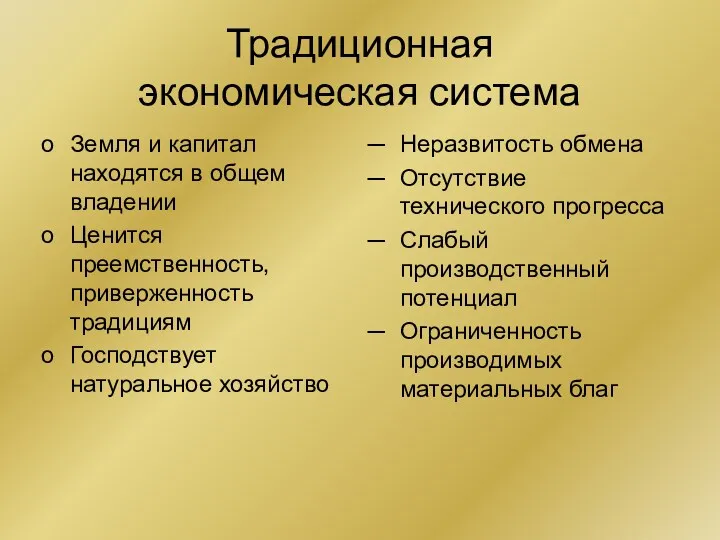 Традиционная экономическая система

o Земля и капитал находятся в общем владении
o Ценится преемственность, приверженность традициям
o Господствует натуральное хозяйство

— Неразвитость обмена
— Отсутствие технического прогресса
— Слабый производственный потенциал
— Ограниченность производимых материальных благ